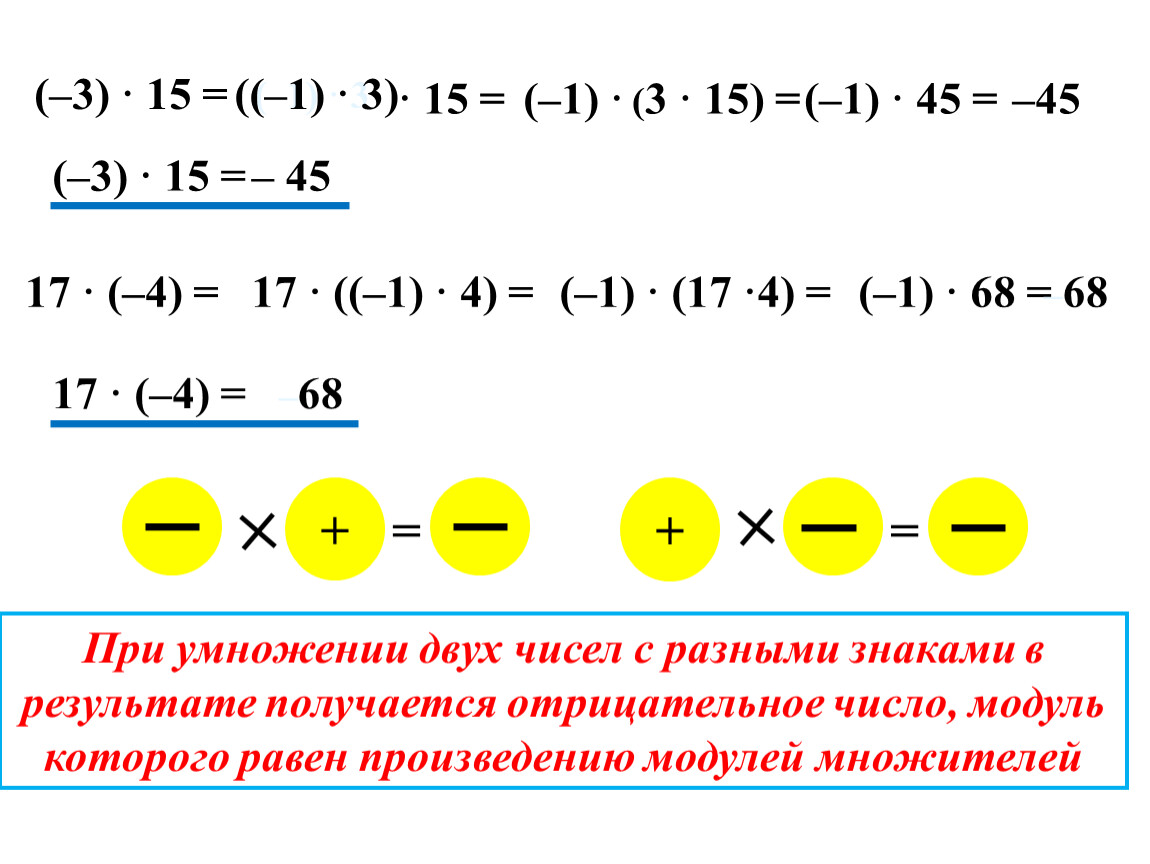 $(-3) \cdot 15 = ((-1) \cdot 3) \cdot 15 = (-1) \cdot (3 \cdot 15) = (-1) \cdot 45 = -45$

$(-3) \cdot 15 = -45$

$17 \cdot (-4) = 17 \cdot ((-1) \cdot 4) = (-1) \cdot (17 \cdot 4) = (-1) \cdot 68 = 68$

$17 \cdot (-4) = -68$

$- \times + = -$ $+ \times - = -$

При умножении двух чисел с разными знаками в результате получается отрицательное число, модуль которого равен произведению модулей множителей